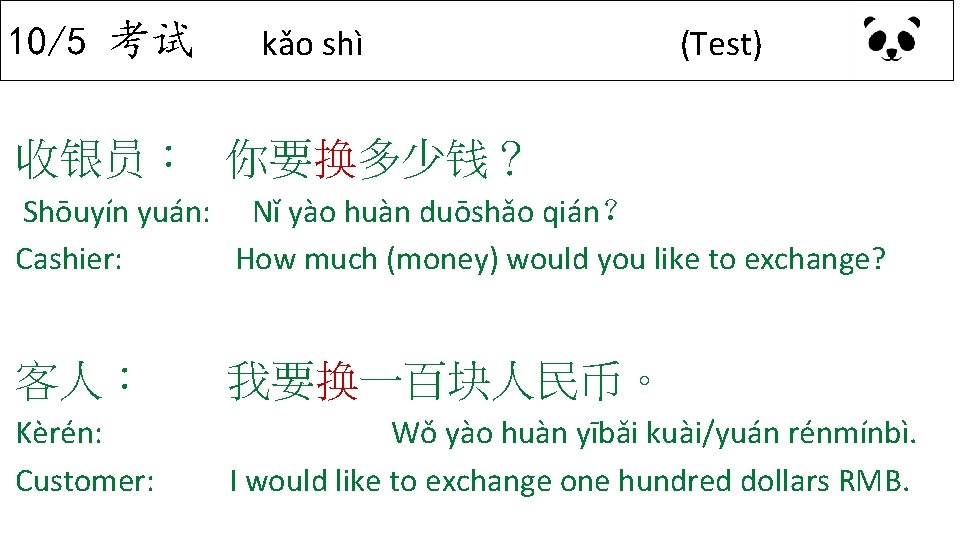 10/5 考试 kǎo shì (Test)

收银员： 你要换多少钱？
Shōuyín yuán: Nǐ yào huàn duōshǎo qián？
Cashier: How much (money) would you like to exchange?

客人： 我要换一百块人民币。
Kèrén: Wǒ yào huàn yībǎi kuài/yuán rénmínbì.
Customer: I would like to exchange one hundred dollars RMB.